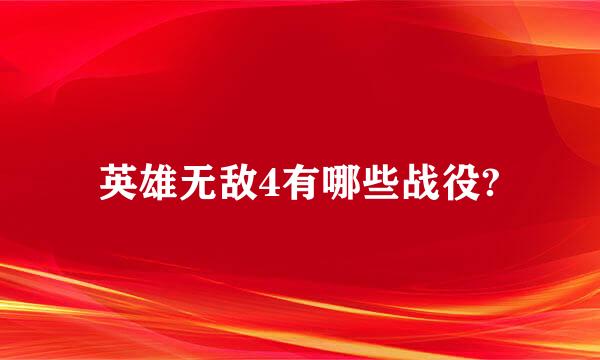 英雄无敌4有哪些战役?